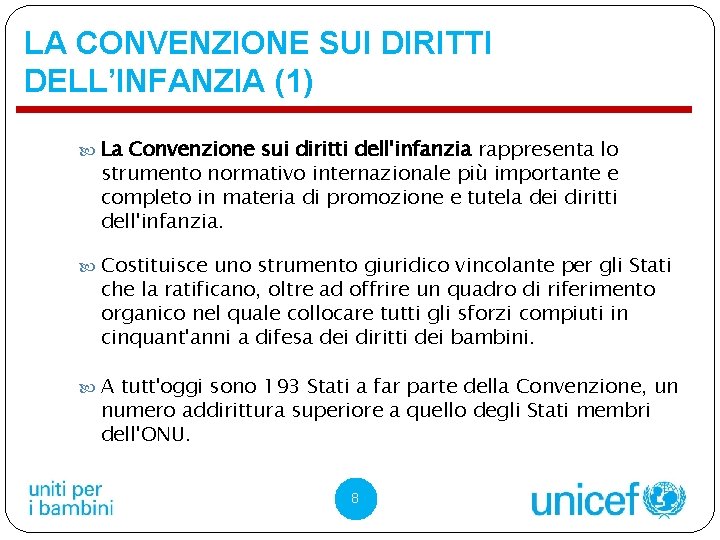 LA CONVENZIONE SUI DIRITTI DELL'INFANZIA (1)

La Convenzione sui diritti dell'infanzia rappresenta lo strumento normativo internazionale più importante e completo in materia di promozione e tutela dei diritti dell'infanzia.

Costituisce uno strumento giuridico vincolante per gli Stati che la ratificano, oltre ad offrire un quadro di riferimento organico nel quale collocare tutti gli sforzi compiuti in cinquant'anni a difesa dei diritti dei bambini.

A tutt'oggi sono 193 Stati a far parte della Convenzione, un numero addirittura superiore a quello degli Stati membri dell'ONU.

uniti per i bambini

8

unicef